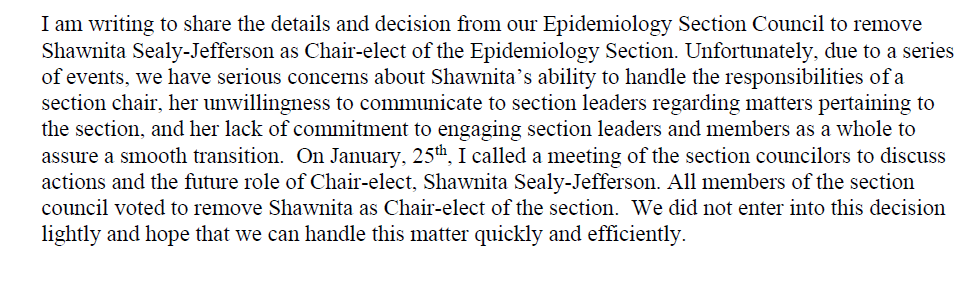 I am writing to share the details and decision from our Epidemiology Section Council to remove Shawnita Sealy-Jefferson as Chair-elect of the Epidemiology Section. Unfortunately, due to a series of events, we have serious concerns about Shawnita's ability to handle the responsibilities of a section chair, her unwillingness to communicate to section leaders regarding matters pertaining to the section, and her lack of commitment to engaging section leaders and members as a whole to assure a smooth transition.  On January, 25$^{th}$, I called a meeting of the section councilors to discuss actions and the future role of Chair-elect, Shawnita Sealy-Jefferson. All members of the section council voted to remove Shawnita as Chair-elect of the section.  We did not enter into this decision lightly and hope that we can handle this matter quickly and efficiently.